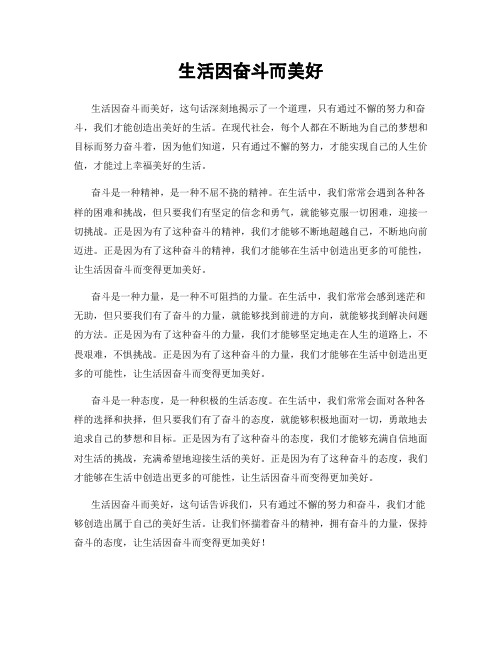 生活因奋斗而美好

生活因奋斗而美好，这句话深刻地揭示了一个道理，只有通过不懈的努力和奋斗，我们才能创造出美好的生活。在现代社会，每个人都在不断地为自己的梦想和目标而努力奋斗着，因为他们知道，只有通过不懈的努力，才能实现自己的人生价值，才能过上幸福美好的生活。

奋斗是一种精神，是一种不屈不挠的精神。在生活中，我们常常会遇到各种各样的困难和挑战，但只要我们有坚定的信念和勇气，就能够克服一切困难，迎接一切挑战。正是因为有了这种奋斗的精神，我们才能够不断地超越自己，不断地向前迈进。正是因为有了这种奋斗的精神，我们才能够在生活中创造出更多的可能性，让生活因奋斗而变得更加美好。

奋斗是一种力量，是一种不可阻挡的力量。在生活中，我们常常会感到迷茫和无助，但只要我们有了奋斗的力量，就能够找到前进的方向，就能够找到解决问题的方法。正是因为有了这种奋斗的力量，我们才能够坚定地走在人生的道路上，不畏艰难，不惧挑战。正是因为有了这种奋斗的力量，我们才能够在生活中创造出更多的可能性，让生活因奋斗而变得更加美好。

奋斗是一种态度，是一种积极的生活态度。在生活中，我们常常会面对各种各样的选择和抉择，但只要我们有了奋斗的态度，就能够积极地面对一切，勇敢地去追求自己的梦想和目标。正是因为有了这种奋斗的态度，我们才能够充满自信地面对生活的挑战，充满希望地迎接生活的美好。正是因为有了这种奋斗的态度，我们才能够在生活中创造出更多的可能性，让生活因奋斗而变得更加美好。

生活因奋斗而美好，这句话告诉我们，只有通过不懈的努力和奋斗，我们才能够创造出属于自己的美好生活。让我们怀揣着奋斗的精神，拥有奋斗的力量，保持奋斗的态度，让生活因奋斗而变得更加美好！